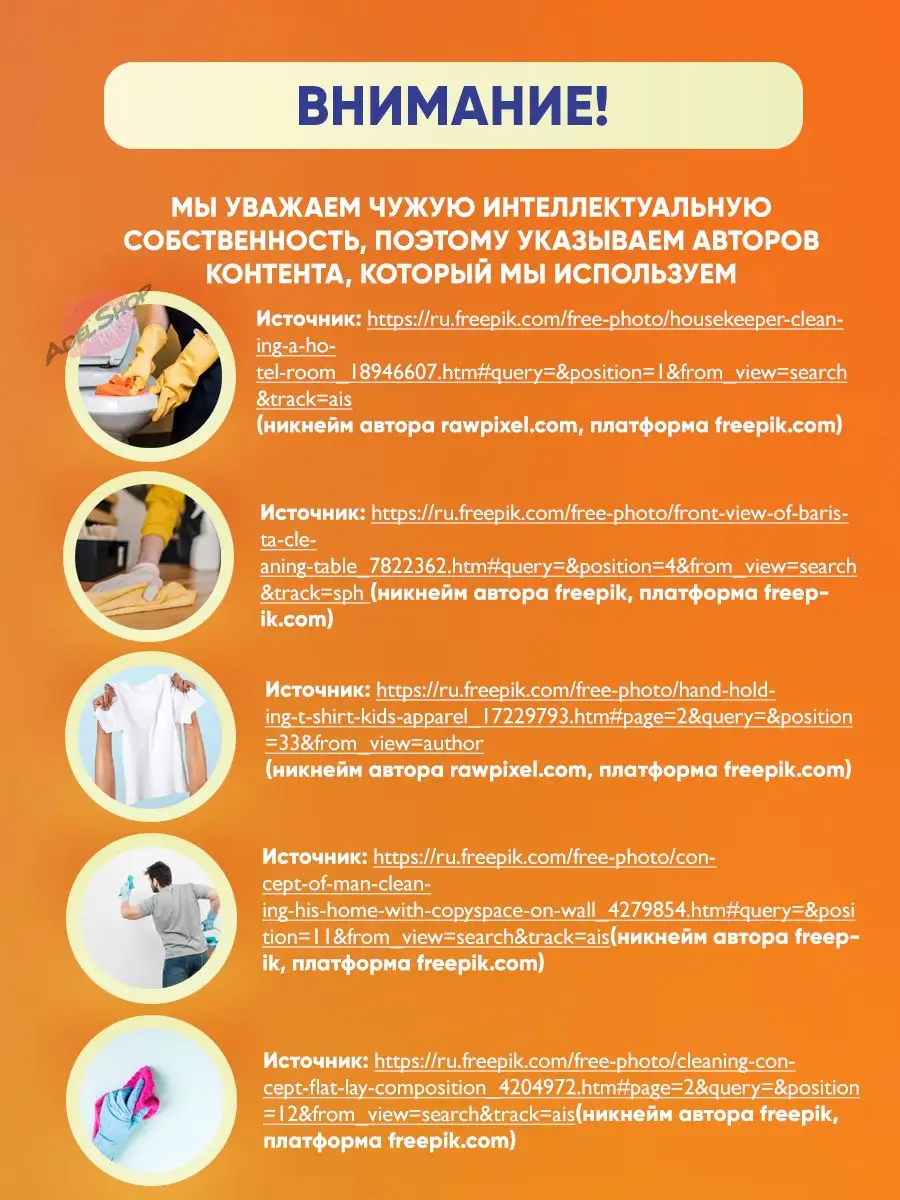 ВНИМАНИЕ!

МЫ УВАЖАЕМ ЧУЖУЮ ИНТЕЛЛЕКТУАЛЬНУЮ СОБСТВЕННОСТЬ, ПОЭТОМУ УКАЗЫВАЕМ АВТОРОВ КОНТЕНТА, КОТОРЫЙ МЫ ИСПОЛЬЗУЕМ

ADEL SHOP

Источник: https://ru.freepik.com/free-photo/housekeeper-cleaning-a-hotel-room_18946607.htm#query=&position=1&from_view=search&track=ais (никнейм автора rawpixel.com, платформа freepik.com)

Источник: https://ru.freepik.com/free-photo/front-view-of-barista-cleaning-table_7822362.htm#query=&position=4&from_view=search&track=sph (никнейм автора freepik, платформа freepik.com)

Источник: https://ru.freepik.com/free-photo/hand-holding-t-shirt-kids-apparel_17229793.htm#page=2&query=&position=33&from_view=author (никнейм автора rawpixel.com, платформа freepik.com)

Источник: https://ru.freepik.com/free-photo/concept-of-man-cleaning-his-home-with-copyspace-on-wall_4279854.htm#query=&position=11&from_view=search&track=ais(никнейм автора freepik, платформа freepik.com)

Источник: https://ru.freepik.com/free-photo/cleaning-concept-flat-lay-composition_4204972.htm#page=2&query=&position=12&from_view=search&track=ais(никнейм автора freepik, платформа freepik.com)